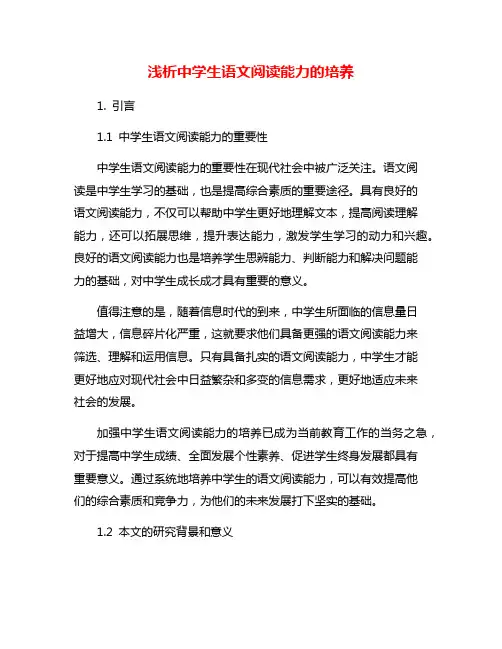 浅析中学生语文阅读能力的培养

1. 引言

1.1 中学生语文阅读能力的重要性

中学生语文阅读能力的重要性在现代社会中被广泛关注。语文阅读是中学生学习的基础，也是提高综合素质的重要途径。具有良好的语文阅读能力，不仅可以帮助中学生更好地理解文本，提高阅读理解能力，还可以拓展思维，提升表达能力，激发学生学习的动力和兴趣。良好的语文阅读能力也是培养学生思辨能力、判断能力和解决问题能力的基础，对中学生成长成才具有重要的意义。

值得注意的是，随着信息时代的到来，中学生所面临的信息量日益增大，信息碎片化严重，这就要求他们具备更强的语文阅读能力来筛选、理解和运用信息。只有具备扎实的语文阅读能力，中学生才能更好地应对现代社会中日益繁杂和多变的信息需求，更好地适应未来社会的发展。

加强中学生语文阅读能力的培养已成为当前教育工作的当务之急，对于提高中学生成绩、全面发展个性素养、促进学生终身发展都具有重要意义。通过系统地培养中学生的语文阅读能力，可以有效提高他们的综合素质和竞争力，为他们的未来发展打下坚实的基础。

1.2 本文的研究背景和意义